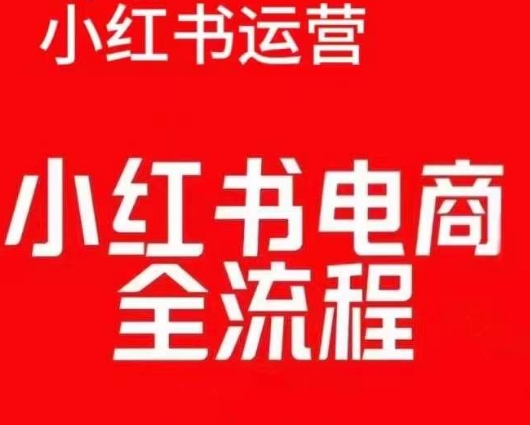 小红书运营

小红书电商
全流程